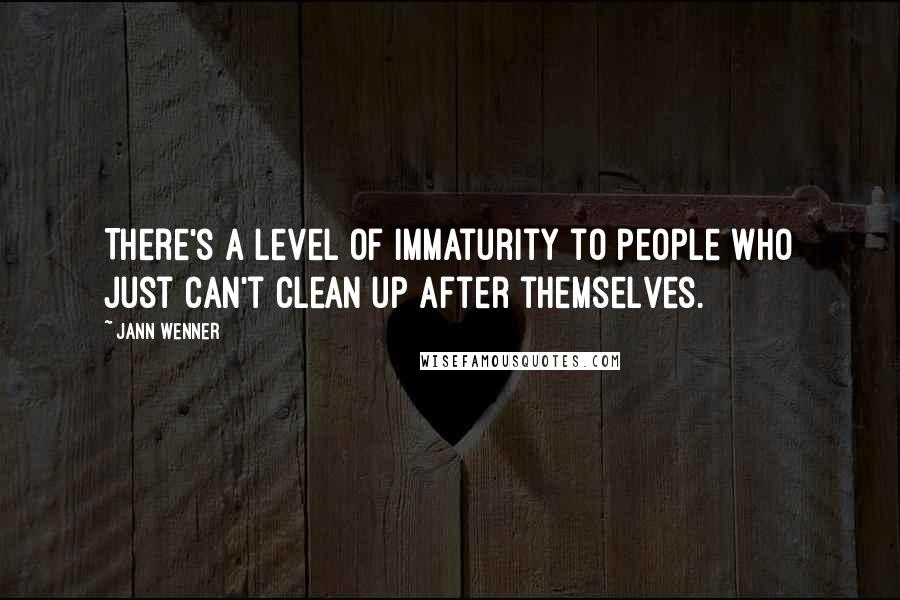 THERE'S A LEVEL OF IMMATURITY TO PEOPLE WHO JUST CAN'T CLEAN UP AFTER THEMSELVES.

~ JANN WENNER

WISEFAMOUSQUOTES.COM